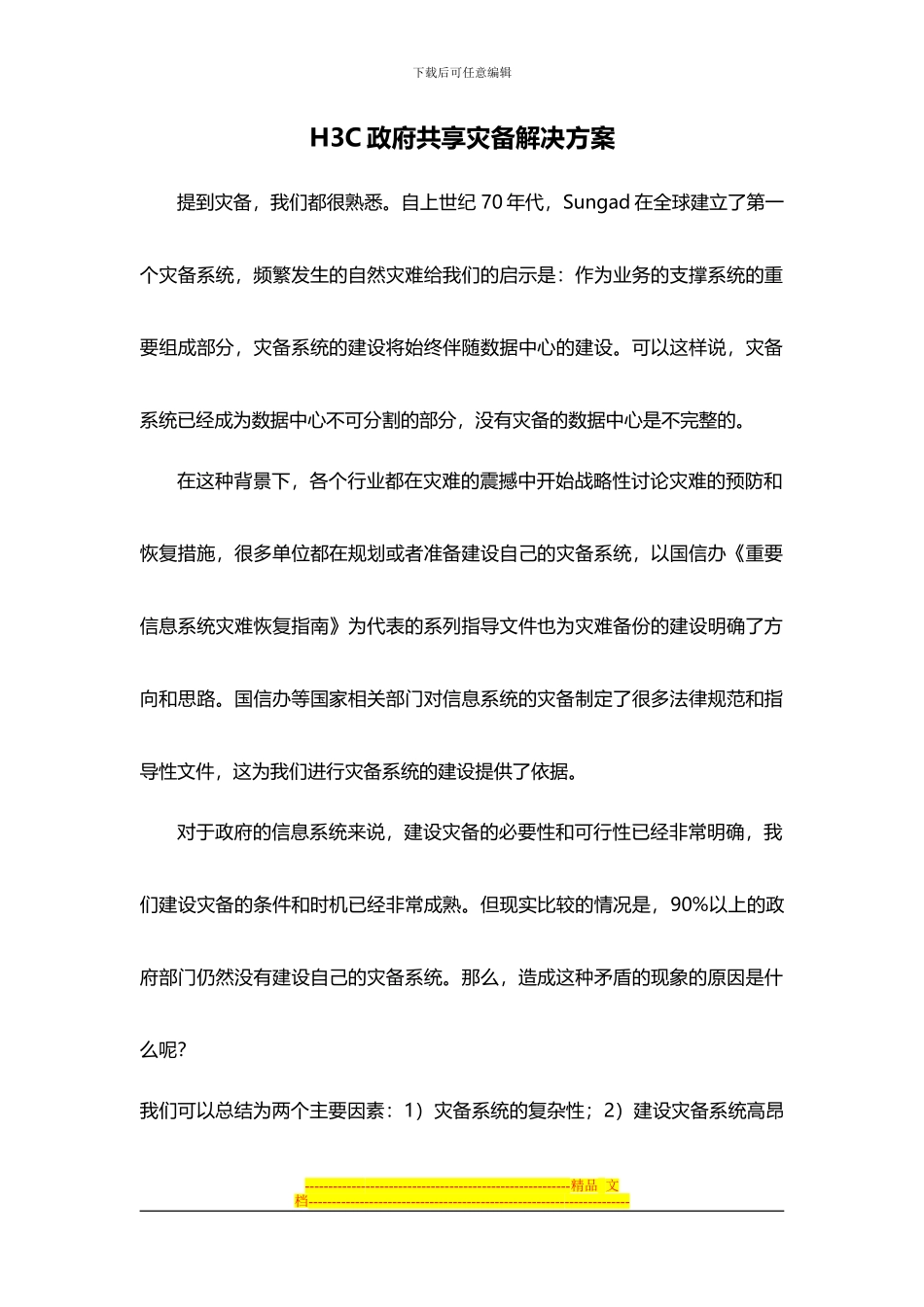 下载后可任意编辑

H3C 政府共享灾备解决方案

提到灾备，我们都很熟悉。自上世纪 70 年代，Sungad 在全球建立了第一个灾备系统，频繁发生的自然灾难给我们的启示是：作为业务的支撑系统的重要组成部分，灾备系统的建设将始终伴随数据中心的建设。可以这样说，灾备系统已经成为数据中心不可分割的部分，没有灾备的数据中心是不完整的。

在这种背景下，各个行业都在灾难的震撼中开始战略性讨论灾难的预防和恢复措施，很多单位都在规划或者准备建设自己的灾备系统，以国信办《重要信息系统灾难恢复指南》为代表的系列指导文件也为灾难备份的建设明确了方向和思路。国信办等国家相关部门对信息系统的灾备制定了很多法律规范和指导性文件，这为我们进行灾备系统的建设提供了依据。

对于政府的信息系统来说，建设灾备的必要性和可行性已经非常明确，我们建设灾备的条件和时机已经非常成熟。但现实比较的情况是，90%以上的政府部门仍然没有建设自己的灾备系统。那么，造成这种矛盾的现象的原因是什么呢?

我们可以总结为两个主要因素：1）灾备系统的复杂性；2）建设灾备系统高昂

--------------------------------------------------------精品 文档--------------------------------------------------------------------